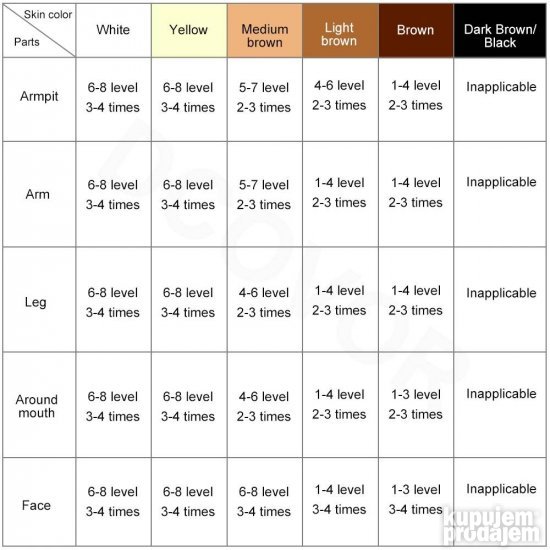 | Skin color / Parts | White | Yellow | Medium brown | Light brown | Brown | Dark Brown/ Black |
|---|---|---|---|---|---|---|
| Armpit | 6-8 level 3-4 times | 6-8 level 3-4 times | 5-7 level 2-3 times | 4-6 level 2-3 times | 1-4 level 2-3 times | Inapplicable |
| Arm | 6-8 level 3-4 times | 6-8 level 3-4 times | 5-7 level 2-3 times | 1-4 level 2-3 times | 1-4 level 2-3 times | Inapplicable |
| Leg | 6-8 level 3-4 times | 6-8 level 3-4 times | 4-6 level 2-3 times | 1-4 level 2-3 times | 1-4 level 2-3 times | Inapplicable |
| Around mouth | 6-8 level 3-4 times | 6-8 level 3-4 times | 4-6 level 2-3 times | 1-4 level 2-3 times | 1-3 level 2-3 times | Inapplicable |
| Face | 6-8 level 3-4 times | 6-8 level 3-4 times | 6-8 level 3-4 times | 1-4 level 3-4 times | 1-3 level 3-4 times | Inapplicable |

kupujem prodajem